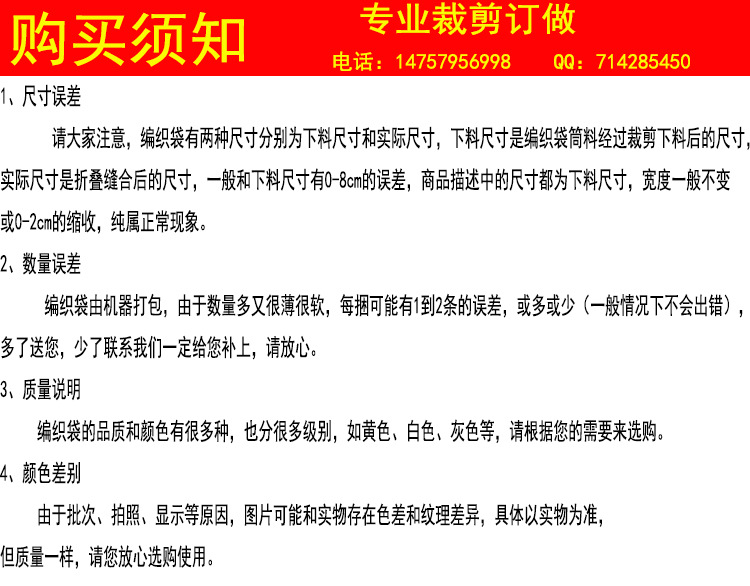 购买须知

专业裁剪订做

电话：14757956998 QQ：714285450

1、尺寸误差

请大家注意，编织袋有两种尺寸分别为下料尺寸和实际尺寸，下料尺寸是编织袋筒料经过裁剪下料后的尺寸，实际尺寸是折叠缝合后的尺寸，一般和下料尺寸有0-8cm的误差，商品描述中的尺寸都为下料尺寸，宽度一般不变或0-2cm的缩收，纯属正常现象。

2、数量误差

编织袋由机器打包，由于数量多又很薄很软，每捆可能有1到2条的误差，或多或少（一般情况下不会出错），多了送您，少了联系我们一定给您补上，请放心。

3、质量说明

编织袋的品质和颜色有很多种，也分很多级别，如黄色、白色、灰色等，请根据您的需要来选购。

4、颜色差别

由于批次、拍照、显示等原因，图片可能和实物存在色差和纹理差异，具体以实物为准，但质量一样，请您放心选购使用。